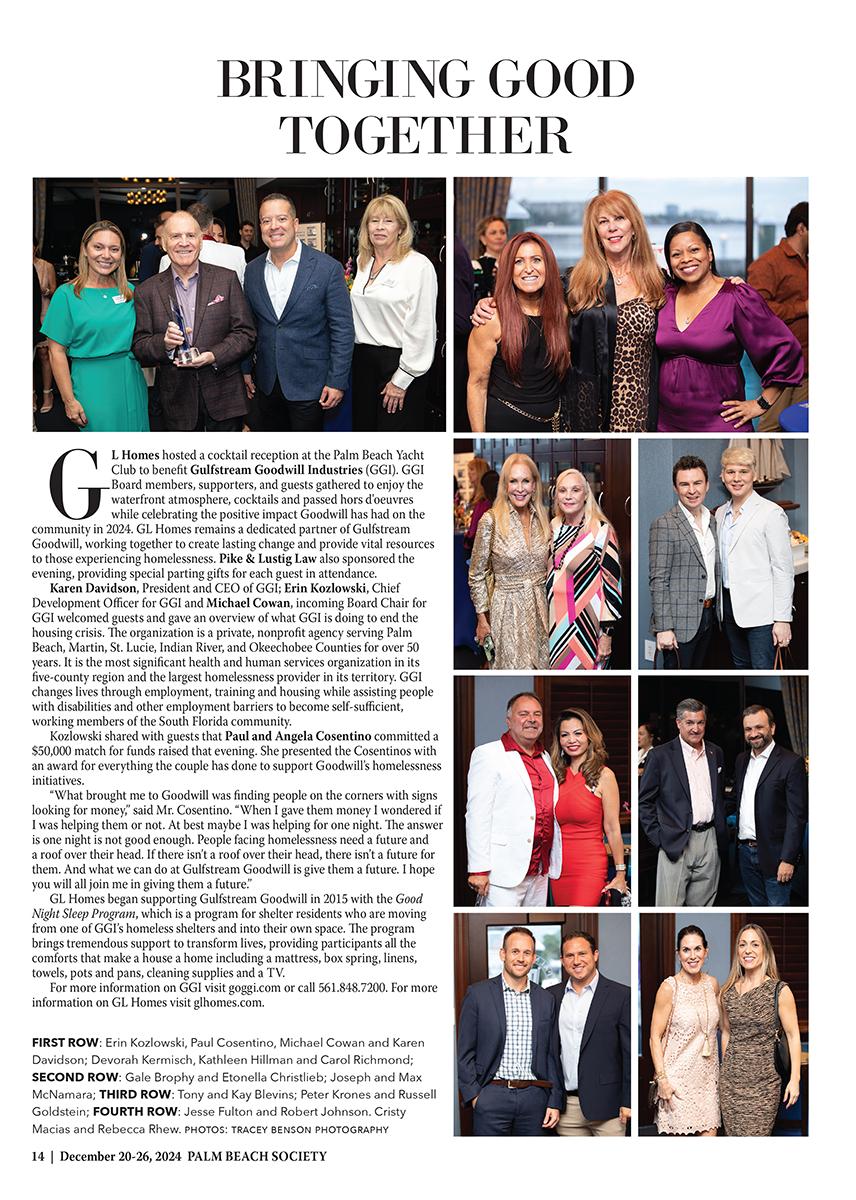 BRINGING GOOD TOGETHER

GL Homes hosted a cocktail reception at the Palm Beach Yacht Club to benefit Gulfstream Goodwill Industries (GGI). GGI Board members, supporters, and guests gathered to enjoy the waterfront atmosphere, cocktails and passed hors d'oeuvres while celebrating the positive impact Goodwill has had on the community in 2024. GL Homes remains a dedicated partner of Gulfstream Goodwill, working together to create lasting change and provide vital resources to those experiencing homelessness. Pike & Lustig Law also sponsored the evening, providing special parting gifts for each guest in attendance.

Karen Davidson, President and CEO of GGI; Erin Kozlowski, Chief Development Officer for GGI and Michael Cowan, incoming Board Chair for GGI welcomed guests and gave an overview of what GGI is doing to end the housing crisis. The organization is a private, nonprofit agency serving Palm Beach, Martin, St. Lucie, Indian River, and Okeechobee Counties for over 50 years. It is the most significant health and human services organization in its five-county region and the largest homelessness provider in its territory. GGI changes lives through employment, training and housing while assisting people with disabilities and other employment barriers to become self-sufficient, working members of the South Florida community.

Kozlowski shared with guests that Paul and Angela Cosentino committed a $50,000 match for funds raised that evening. She presented the Cosentinos with an award for everything the couple has done to support Goodwill's homelessness initiatives.

"What brought me to Goodwill was finding people on the corners with signs looking for money," said Mr. Cosentino. "When I gave them money I wondered if I was helping them or not. At best maybe I was helping for one night. The answer is one night is not good enough. People facing homelessness need a future and a roof over their head. If there isn't a roof over their head, there isn't a future for them. And what we can do at Gulfstream Goodwill is give them a future. I hope you will all join me in giving them a future."

GL Homes began supporting Gulfstream Goodwill in 2015 with the Good Night Sleep Program, which is a program for shelter residents who are moving from one of GGI's homeless shelters and into their own space. The program brings tremendous support to transform lives, providing participants all the comforts that make a house a home including a mattress, box spring, linens, towels, pots and pans, cleaning supplies and a TV.

For more information on GGI visit goggi.com or call 561.848.7200. For more information on GL Homes visit glhomes.com.

FIRST ROW: Erin Kozlowski, Paul Cosentino, Michael Cowan and Karen Davidson; Devorah Kermisch, Kathleen Hillman and Carol Richmond; SECOND ROW: Gale Brophy and Etonella Christlieb; Joseph and Max McNamara; THIRD ROW: Tony and Kay Blevins; Peter Krones and Russell Goldstein; FOURTH ROW: Jesse Fulton and Robert Johnson. Cristy Macias and Rebecca Rhew. PHOTOS: TRACEY BENSON PHOTOGRAPHY

14 | December 20-26, 2024 PALM BEACH SOCIETY